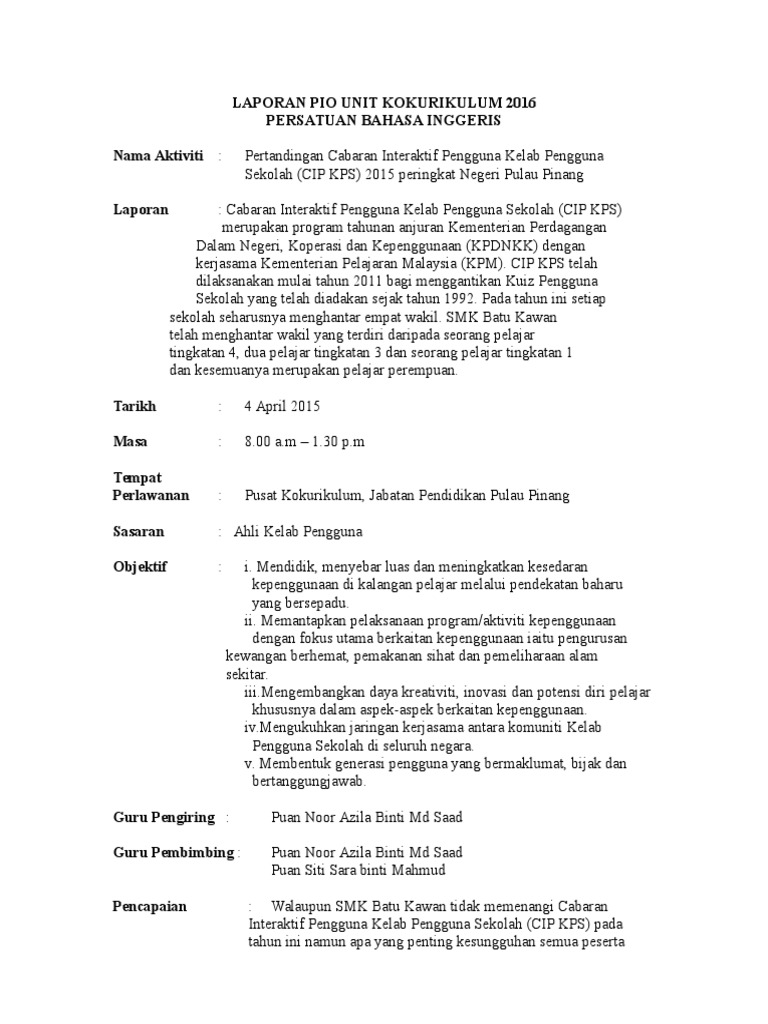 LAPORAN PIO UNIT KOKURIKULUM 2016
PERSATUAN BAHASA INGGERIS

Nama Aktiviti : Pertandingan Cabaran Interaktif Pengguna Kelab Pengguna Sekolah (CIP KPS) 2015 peringkat Negeri Pulau Pinang

Laporan : Cabaran Interaktif Pengguna Kelab Pengguna Sekolah (CIP KPS) merupakan program tahunan anjuran Kementerian Perdagangan Dalam Negeri, Koperasi dan Kepenggunaan (KPDNKK) dengan kerjasama Kementerian Pelajaran Malaysia (KPM). CIP KPS telah dilaksanakan mulai tahun 2011 bagi menggantikan Kuiz Pengguna Sekolah yang telah diadakan sejak tahun 1992. Pada tahun ini setiap sekolah seharusnya menghantar empat wakil. SMK Batu Kawan telah menghantar wakil yang terdiri daripada seorang pelajar tingkatan 4, dua pelajar tingkatan 3 dan seorang pelajar tingkatan 1 dan kesemuanya merupakan pelajar perempuan.

Tarikh : 4 April 2015

Masa : 8.00 a.m – 1.30 p.m

Tempat
Perlawanan : Pusat Kokurikulum, Jabatan Pendidikan Pulau Pinang

Sasaran : Ahli Kelab Pengguna

Objektif : i. Mendidik, menyebar luas dan meningkatkan kesedaran kepenggunaan di kalangan pelajar melalui pendekatan baharu yang bersepadu.
ii. Memantapkan pelaksanaan program/aktiviti kepenggunaan dengan fokus utama berkaitan kepenggunaan iaitu pengurusan kewangan berhemat, pemakanan sihat dan pemeliharaan alam sekitar.
iii.Mengembangkan daya kreativiti, inovasi dan potensi diri pelajar khususnya dalam aspek-aspek berkaitan kepenggunaan.
iv.Mengukuhkan jaringan kerjasama antara komuniti Kelab Pengguna Sekolah di seluruh negara.
v. Membentuk generasi pengguna yang bermaklumat, bijak dan bertanggungjawab.

Guru Pengiring : Puan Noor Azila Binti Md Saad

Guru Pembimbing : Puan Noor Azila Binti Md Saad
Puan Siti Sara binti Mahmud

Pencapaian : Walaupun SMK Batu Kawan tidak memenangi Cabaran Interaktif Pengguna Kelab Pengguna Sekolah (CIP KPS) pada tahun ini namun apa yang penting kesungguhan semua peserta